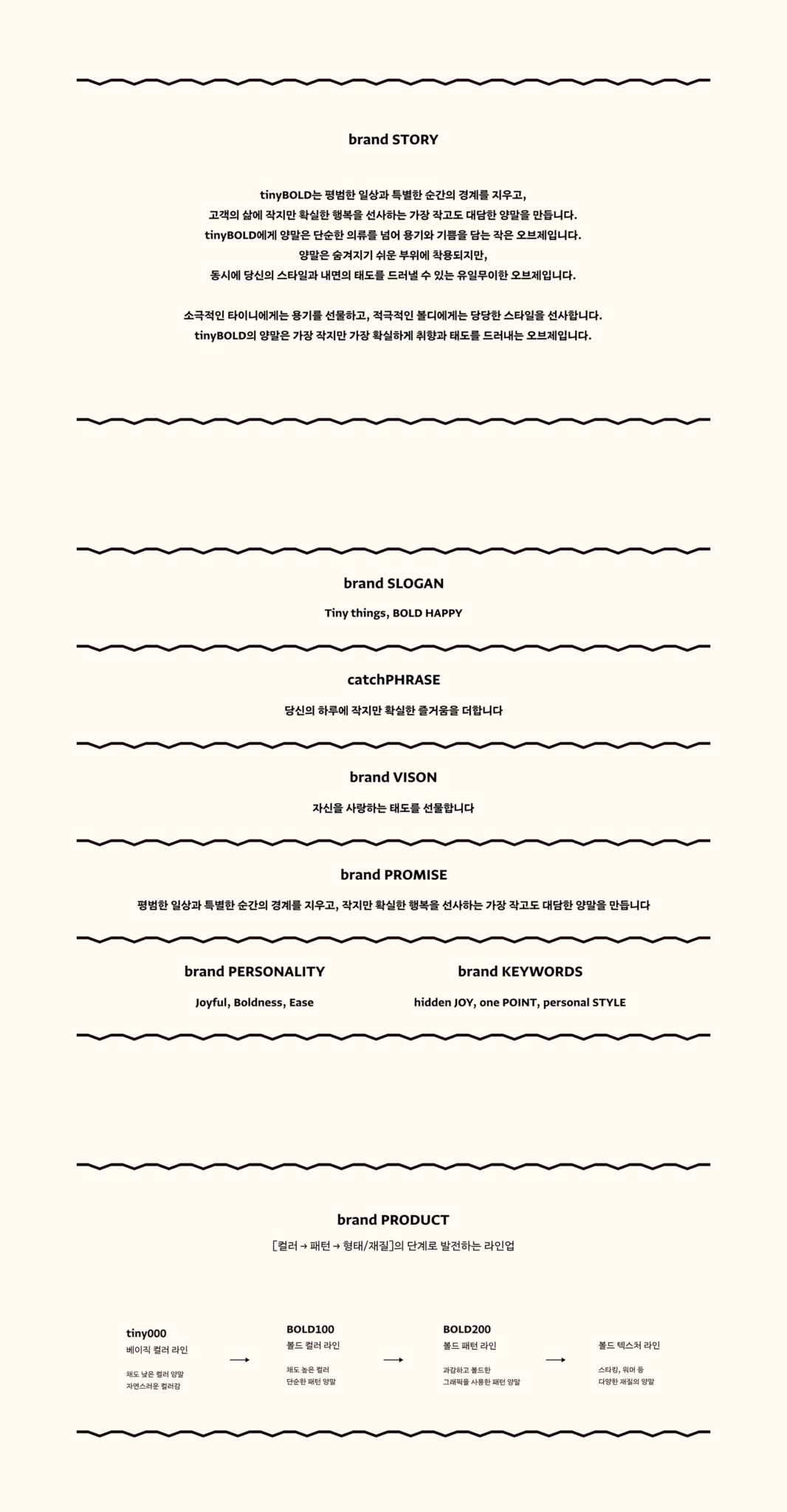 brand STORY

tinyBOLD는 평범한 일상과 특별한 순간의 경계를 지우고,
고객의 삶에 작지만 확실한 행복을 선사하는 가장 작고도 대담한 양말을 만듭니다.
tinyBOLD에게 양말은 단순한 의류를 넘어 용기와 기쁨을 담는 작은 오브제입니다.
양말은 숨겨지기 쉬운 부위에 착용되지만,
동시에 당신의 스타일과 내면의 태도를 드러낼 수 있는 유일무이한 오브제입니다.

소극적인 타이니에게는 용기를 선물하고, 적극적인 볼디에게는 당당한 스타일을 선사합니다.
tinyBOLD의 양말은 가장 작지만 가장 확실하게 취향과 태도를 드러내는 오브제입니다.

brand SLOGAN

Tiny things, BOLD HAPPY

catchPHRASE

당신의 하루에 작지만 확실한 즐거움을 더합니다

brand VISON

자신을 사랑하는 태도를 선물합니다

brand PROMISE

평범한 일상과 특별한 순간의 경계를 지우고, 작지만 확실한 행복을 선사하는 가장 작고도 대담한 양말을 만듭니다

brand PERSONALITY

Joyful, Boldness, Ease

brand KEYWORDS

hidden JOY, one POINT, personal STYLE

brand PRODUCT

[컬러 → 패턴 → 형태/재질]의 단계로 발전하는 라인업

tiny000
베이직 컬러 라인
채도 낮은 컬러 양말
자연스러운 컬러감

→

BOLD100
볼드 컬러 라인
채도 높은 컬러
단순한 패턴 양말

→

BOLD200
볼드 패턴 라인
과감하고 볼드한
그래픽을 사용한 패턴 양말

→

볼드 텍스처 라인
스타킹, 워머 등
다양한 재질의 양말